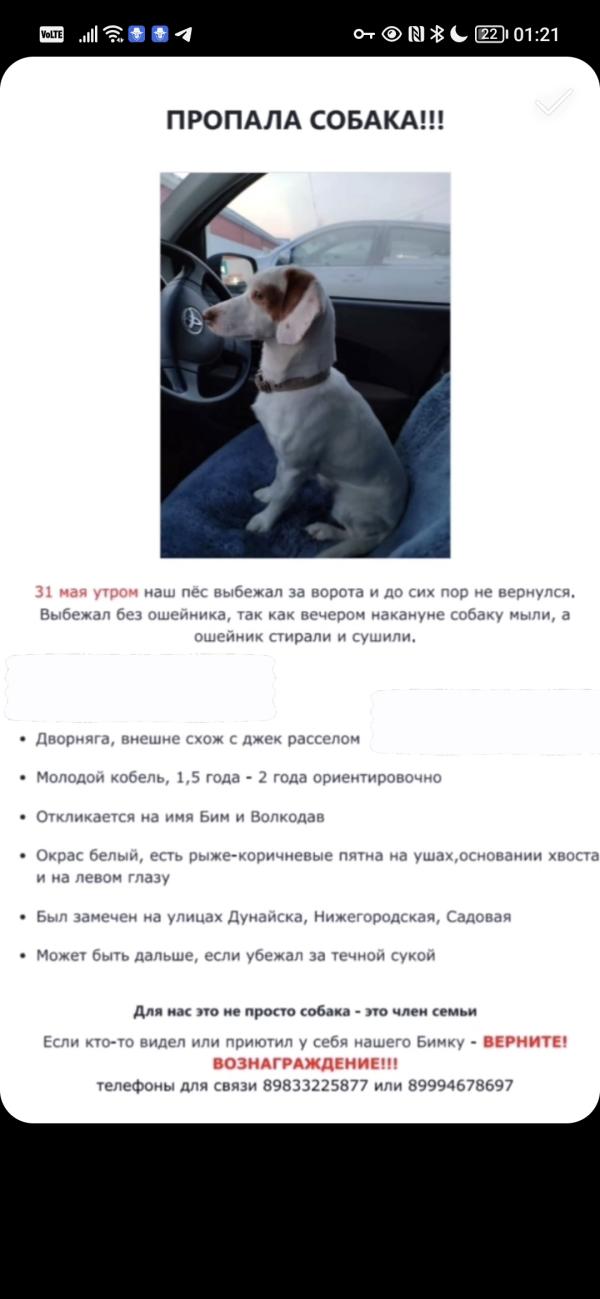 VoLTE 22 01:21

ПРОПАЛА СОБАКА!!!

31 мая утром наш пёс выбежал за ворота и до сих пор не вернулся. Выбежал без ошейника, так как вечером накануне собаку мыли, а ошейник стирали и сушили.

• Дворняга, внешне схож с джек расселом

• Молодой кобель, 1,5 года - 2 года ориентировочно

• Откликается на имя Бим и Волкодав

• Окрас белый, есть рыже-коричневые пятна на ушах,основании хвоста и на левом глазу

• Был замечен на улицах Дунайска, Нижегородская, Садовая

• Может быть дальше, если убежал за течной сукой

Для нас это не просто собака - это член семьи

Если кто-то видел или приютил у себя нашего Бимку - ВЕРНИТЕ! ВОЗНАГРАЖДЕНИЕ!!!
телефоны для связи 89833225877 или 89994678697